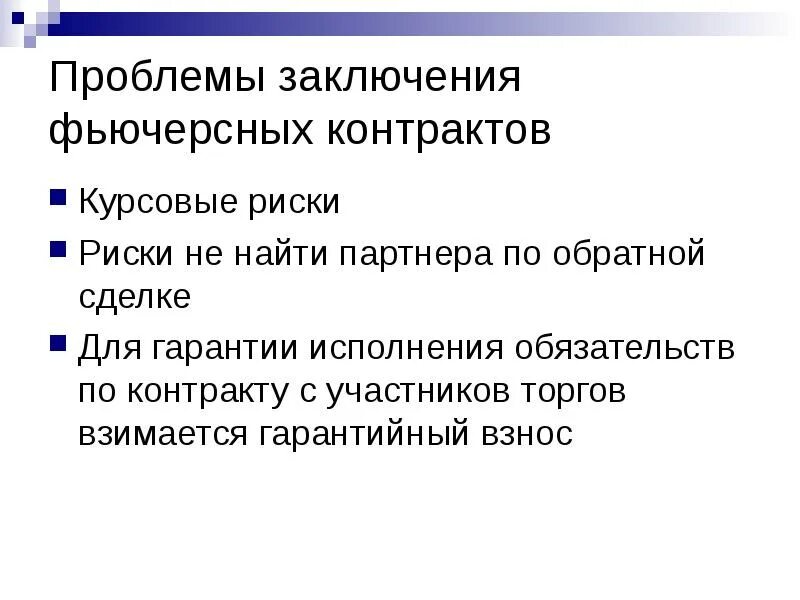 Проблемы заключения фьючерсных контрактов

• Курсовые риски
• Риски не найти партнера по обратной сделке
• Для гарантии исполнения обязательств по контракту с участников торгов взимается гарантийный взнос